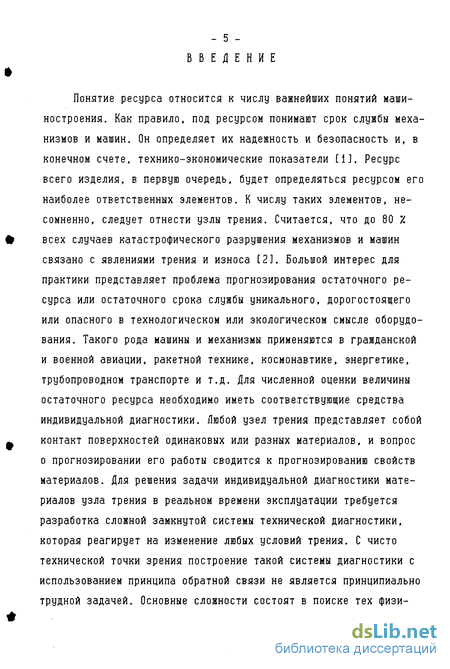 - 5 -

ВВЕДЕНИЕ

Понятие ресурса относится к числу важнейших понятий машиностроения. Как правило, под ресурсом понимают срок службы механизмов и машин. Он определяет их надежность и безопасность и, в конечном счете, технико-экономические показатели [1]. Ресурс всего изделия, в первую очередь, будет определяться ресурсом его наиболее ответственных элементов. К числу таких элементов, несомненно, следует отнести узлы трения. Считается, что до 80 % всех случаев катастрофического разрушения механизмов и машин связано с явлениями трения и износа [2]. Большой интерес для практики представляет проблема прогнозирования остаточного ресурса или остаточного срока службы уникального, дорогостоящего или опасного в технологическом или экологическом смысле оборудования. Такого рода машины и механизмы применяются в гражданской и военной авиации, ракетной технике, космонавтике, энергетике, трубопроводном транспорте и т.д. Для численной оценки величины остаточного ресурса необходимо иметь соответствующие средства индивидуальной диагностики. Любой узел трения представляет собой контакт поверхностей одинаковых или разных материалов, и вопрос о прогнозировании его работы сводится к прогнозированию свойств материалов. Для решения задачи индивидуальной диагностики материалов узла трения в реальном времени эксплуатации требуется разработка сложной замкнутой системы технической диагностики, которая реагирует на изменение любых условий трения. С чисто технической точки зрения построение такой системы диагностики с использованием принципа обратной связи не является принципиально трудной задачей. Основные сложности состоят в поиске тех физи-

dsLib.net
библиотека диссертаций